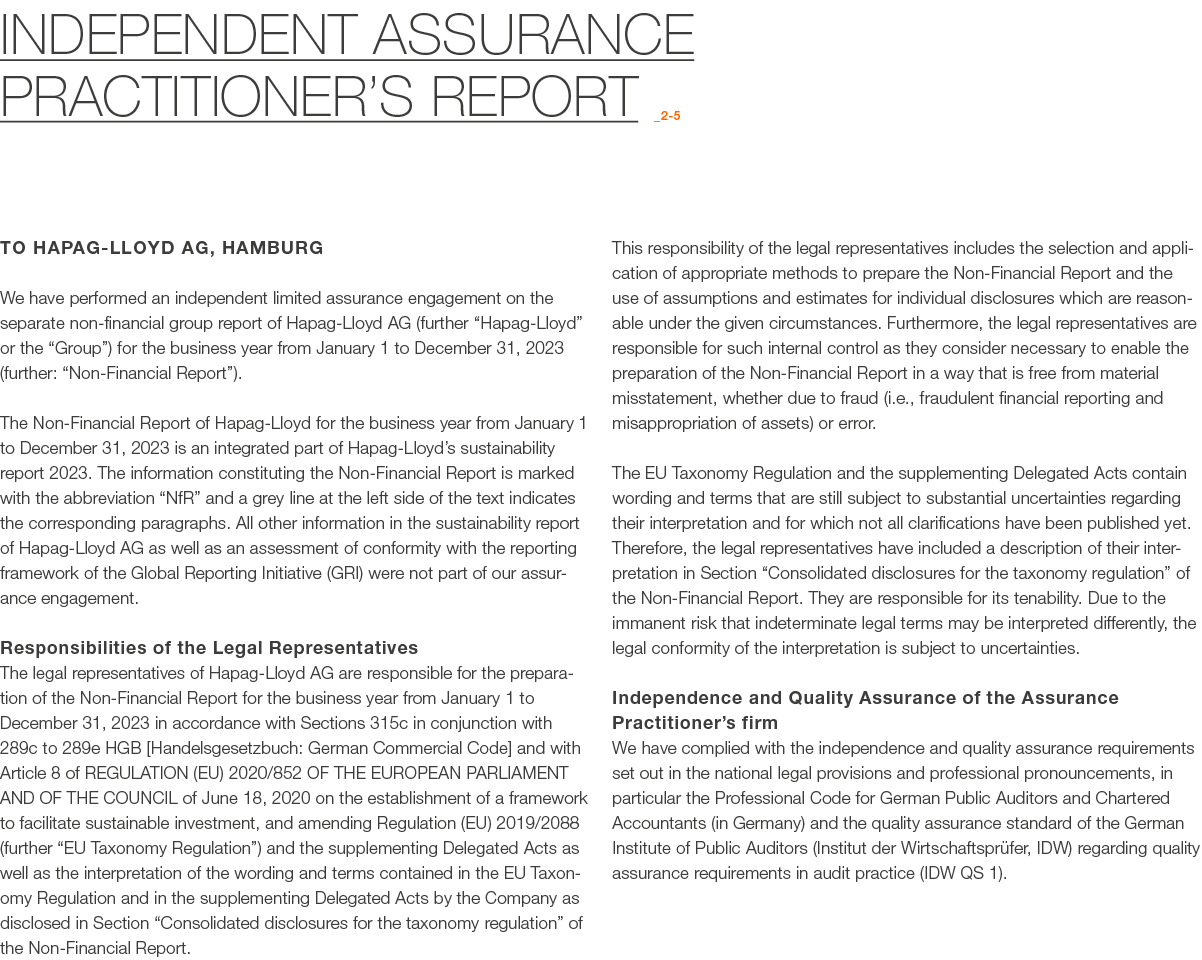 INDEPENDENT ASSURANCE PRACTITIONER'S REPORT _2-5

TO HAPAG-LLOYD AG, HAMBURG

We have performed an independent limited assurance engagement on the separate non-financial group report of Hapag-Lloyd AG (further "Hapag-Lloyd" or the "Group") for the business year from January 1 to December 31, 2023 (further: "Non-Financial Report").

The Non-Financial Report of Hapag-Lloyd for the business year from January 1 to December 31, 2023 is an integrated part of Hapag-Lloyd's sustainability report 2023. The information constituting the Non-Financial Report is marked with the abbreviation "NfR" and a grey line at the left side of the text indicates the corresponding paragraphs. All other information in the sustainability report of Hapag-Lloyd AG as well as an assessment of conformity with the reporting framework of the Global Reporting Initiative (GRI) were not part of our assurance engagement.

Responsibilities of the Legal Representatives
The legal representatives of Hapag-Lloyd AG are responsible for the preparation of the Non-Financial Report for the business year from January 1 to December 31, 2023 in accordance with Sections 315c in conjunction with 289c to 289e HGB [Handelsgesetzbuch: German Commercial Code] and with Article 8 of REGULATION (EU) 2020/852 OF THE EUROPEAN PARLIAMENT AND OF THE COUNCIL of June 18, 2020 on the establishment of a framework to facilitate sustainable investment, and amending Regulation (EU) 2019/2088 (further "EU Taxonomy Regulation") and the supplementing Delegated Acts as well as the interpretation of the wording and terms contained in the EU Taxonomy Regulation and in the supplementing Delegated Acts by the Company as disclosed in Section "Consolidated disclosures for the taxonomy regulation" of the Non-Financial Report.

This responsibility of the legal representatives includes the selection and application of appropriate methods to prepare the Non-Financial Report and the use of assumptions and estimates for individual disclosures which are reasonable under the given circumstances. Furthermore, the legal representatives are responsible for such internal control as they consider necessary to enable the preparation of the Non-Financial Report in a way that is free from material misstatement, whether due to fraud (i.e., fraudulent financial reporting and misappropriation of assets) or error.

The EU Taxonomy Regulation and the supplementing Delegated Acts contain wording and terms that are still subject to substantial uncertainties regarding their interpretation and for which not all clarifications have been published yet. Therefore, the legal representatives have included a description of their interpretation in Section "Consolidated disclosures for the taxonomy regulation" of the Non-Financial Report. They are responsible for its tenability. Due to the immanent risk that indeterminate legal terms may be interpreted differently, the legal conformity of the interpretation is subject to uncertainties.

Independence and Quality Assurance of the Assurance Practitioner's firm
We have complied with the independence and quality assurance requirements set out in the national legal provisions and professional pronouncements, in particular the Professional Code for German Public Auditors and Chartered Accountants (in Germany) and the quality assurance standard of the German Institute of Public Auditors (Institut der Wirtschaftsprüfer, IDW) regarding quality assurance requirements in audit practice (IDW QS 1).